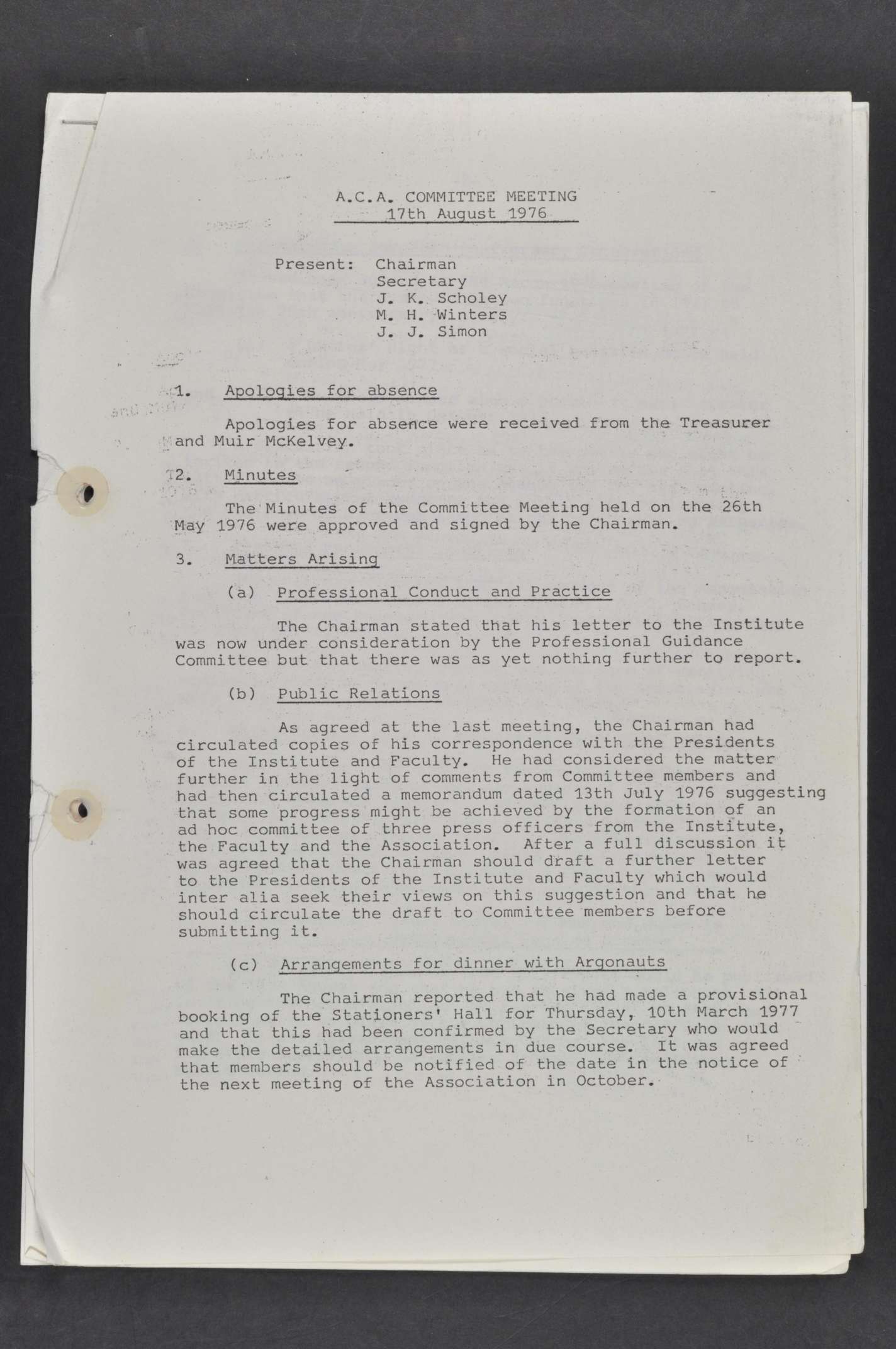 A.C.A. COMMITTEE MEETING
17th August 1976

Present: Chairman
Secretary
J. K. Scholey
M. H. Winters
J. J. Simon

1. Apologies for absence

Apologies for absence were received from the Treasurer and Muir McKelvey.

2. Minutes

The Minutes of the Committee Meeting held on the 26th May 1976 were approved and signed by the Chairman.

3. Matters Arising

(a) Professional Conduct and Practice

The Chairman stated that his letter to the Institute was now under consideration by the Professional Guidance Committee but that there was as yet nothing further to report.

(b) Public Relations

As agreed at the last meeting, the Chairman had circulated copies of his correspondence with the Presidents of the Institute and Faculty. He had considered the matter further in the light of comments from Committee members and had then circulated a memorandum dated 13th July 1976 suggesting that some progress might be achieved by the formation of an ad hoc committee of three press officers from the Institute, the Faculty and the Association. After a full discussion it was agreed that the Chairman should draft a further letter to the Presidents of the Institute and Faculty which would inter alia seek their views on this suggestion and that he should circulate the draft to Committee members before submitting it.

(c) Arrangements for dinner with Argonauts

The Chairman reported that he had made a provisional booking of the Stationers' Hall for Thursday, 10th March 1977 and that this had been confirmed by the Secretary who would make the detailed arrangements in due course. It was agreed that members should be notified of the date in the notice of the next meeting of the Association in October.